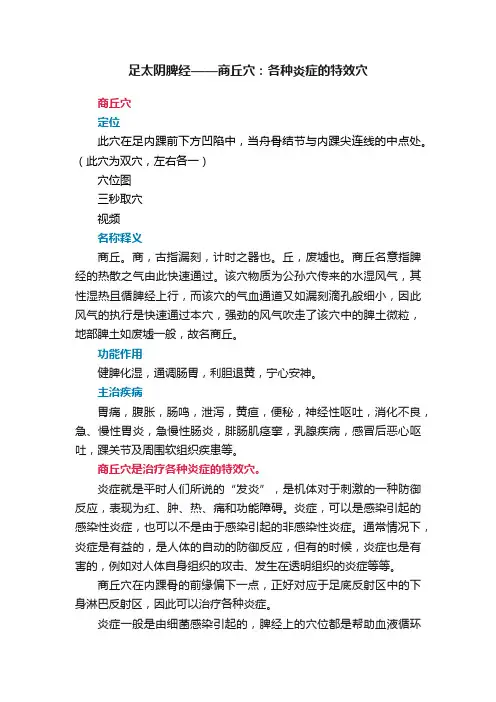 足太阴脾经——商丘穴：各种炎症的特效穴

商丘穴

定位

此穴在足内踝前下方凹陷中，当舟骨结节与内踝尖连线的中点处。（此穴为双穴，左右各一）

穴位图

三秒取穴

视频

名称释义

商丘。商，古指漏刻，计时之器也。丘，废墟也。商丘名意指脾经的热散之气由此快速通过。该穴物质为公孙穴传来的水湿风气，其性湿热且循脾经上行，而该穴的气血通道又如漏刻滴孔般细小，因此风气的执行是快速通过本穴，强劲的风气吹走了该穴中的脾土微粒，地部脾土如废墟一般，故名商丘。

功能作用

健脾化湿，通调肠胃，利胆退黄，宁心安神。

主治疾病

胃痛，腹胀，肠鸣，泄泻，黄疸，便秘，神经性呕吐，消化不良，急、慢性胃炎，急慢性肠炎，腓肠肌痉挛，乳腺疾病，感冒后恶心呕吐，踝关节及周围软组织疾患等。

商丘穴是治疗各种炎症的特效穴。

炎症就是平时人们所说的“发炎”，是机体对于刺激的一种防御反应，表现为红、肿、热、痛和功能障碍。炎症，可以是感染引起的感染性炎症，也可以不是由于感染引起的非感染性炎症。通常情况下，炎症是有益的，是人体的自动的防御反应，但有的时候，炎症也是有害的，例如对人体自身组织的攻击、发生在透明组织的炎症等等。

商丘穴在内踝骨的前缘偏下一点，正好对应于足底反射区中的下身淋巴反射区，因此可以治疗各种炎症。

炎症一般是由细菌感染引起的，脾经上的穴位都是帮助血液循环